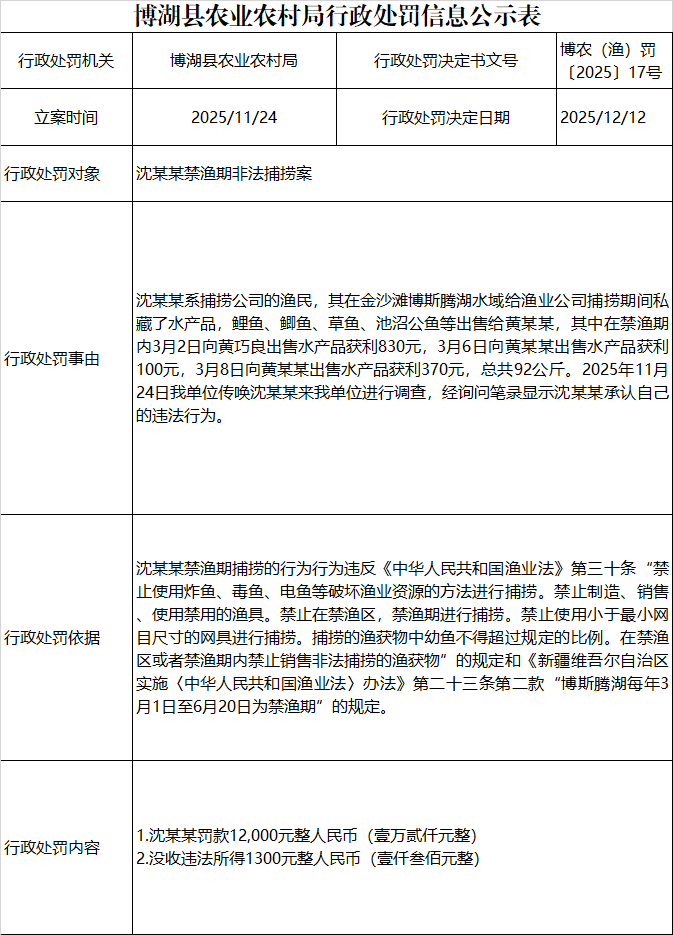 博湖县农业农村局行政处罚信息公示表

| 行政处罚机关 | 博湖县农业农村局 | 行政处罚决定书文号 | 博农（渔）罚〔2025〕17号 |
|---|---|---|---|
| 立案时间 | 2025/11/24 | 行政处罚决定日期 | 2025/12/12 |
| 行政处罚对象 | 沈某某禁渔期非法捕捞案 | | |
| 行政处罚事由 | 沈某某系捕捞公司的渔民，其在金沙滩博斯腾湖水域给渔业公司捕捞期间私藏了水产品，鲤鱼、鲫鱼、草鱼、池沼公鱼等出售给黄某某，其中在禁渔期内3月2日向黄巧良出售水产品获利830元，3月6日向黄某某出售水产品获利100元，3月8日向黄某某出售水产品获利370元，总共92公斤。2025年11月24日我单位传唤沈某某来我单位进行调查，经询问笔录显示沈某某承认自己的违法行为。 | | |
| 行政处罚依据 | 沈某某禁渔期捕捞的行为行为违反《中华人民共和国渔业法》第三十条“禁止使用炸鱼、毒鱼、电鱼等破坏渔业资源的方法进行捕捞。禁止制造、销售、使用禁用的渔具。禁止在禁渔区，禁渔期进行捕捞。禁止使用小于最小网目尺寸的网具进行捕捞。捕捞的渔获物中幼鱼不得超过规定的比例。在禁渔区或者禁渔期内禁止销售非法捕捞的渔获物”的规定和《新疆维吾尔自治区实施〈中华人民共和国渔业法〉办法》第二十三条第二款“博斯腾湖每年3月1日至6月20日为禁渔期”的规定。 | | |
| 行政处罚内容 | 1.沈某某罚款12,000元整人民币（壹万贰仟元整）<br>2.没收违法所得1300元整人民币（壹仟叁佰元整） | | |